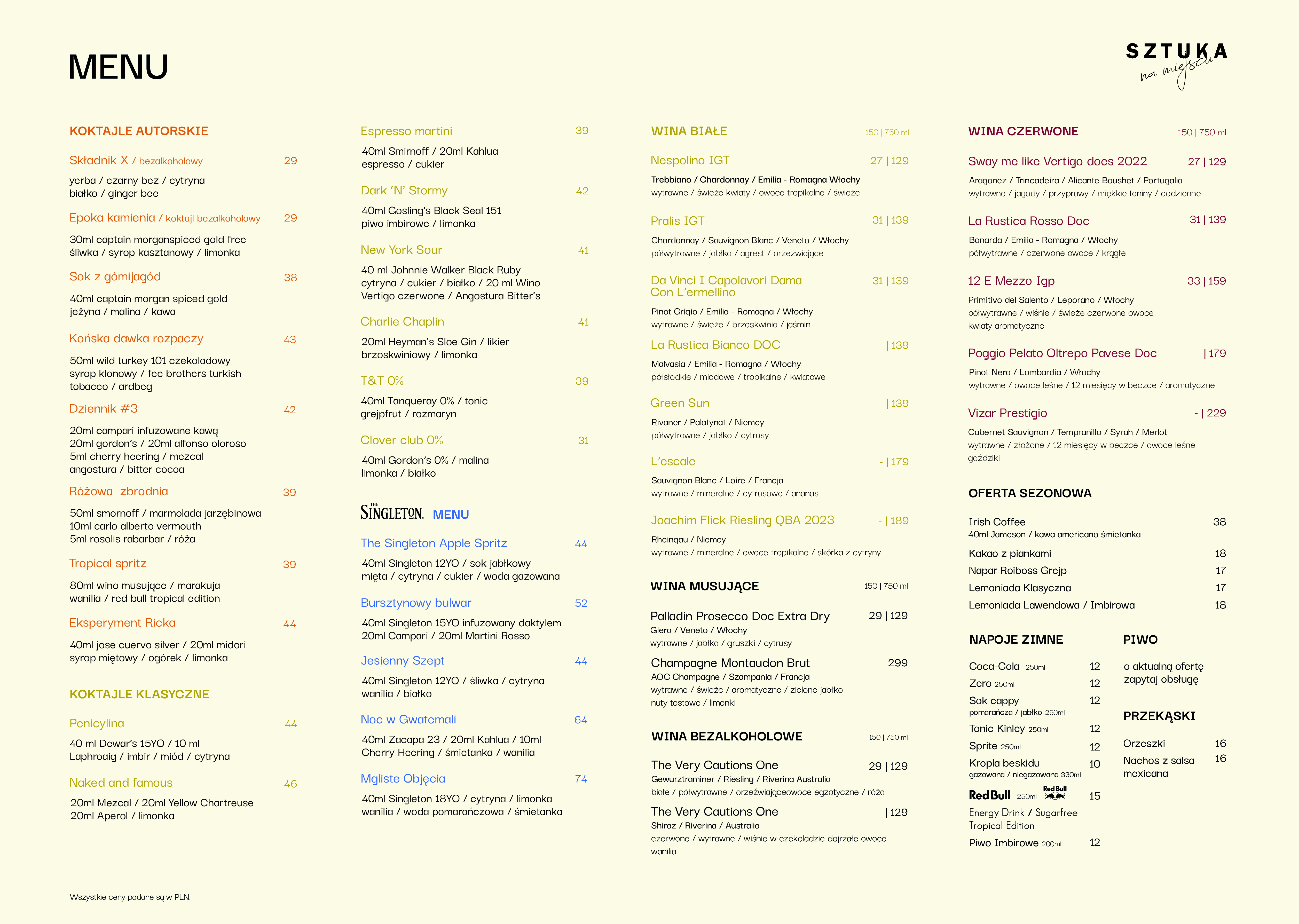 MENU

SZTUKA
na miejscu

KOKTAJLE AUTORSKIE

Składnik X / bezalkoholowy 29
yerba / czarny bez / cytryna
białko / ginger bee

Epoka kamienia / koktajl bezalkoholowy 29
30ml captain morganspiced gold free
śliwka / syrop kasztanowy / limonka

Sok z gómijagód 38
40ml captain morgan spiced gold
jeżyna / malina / kawa

Końska dawka rozpaczy 43
50ml wild turkey 101 czekoladowy
syrop klonowy / fee brothers turkish tobacco / ardbeg

Dziennik #3 42
20ml campari infuzowane kawą
20ml gordon's / 20ml alfonso oloroso
5ml cherry heering / mezcal
angostura / bitter cocoa

Różowa zbrodnia 39
50ml smornoff / marmolada jarzębinowa
10ml carlo alberto vermouth
5ml rosolis rabarbar / róża

Tropical spritz 39
80ml wino musujące / marakuja
wanilia / red bull tropical edition

Eksperyment Ricka 44
40ml jose cuervo silver / 20ml midori
syrop miętowy / ogórek / limonka

KOKTAJLE KLASYCZNE

Penicylina 44
40 ml Dewar's 15YO / 10 ml
Laphroaig / imbir / miód / cytryna

Naked and famous 46
20ml Mezcal / 20ml Yellow Chartreuse
20ml Aperol / limonka

Espresso martini 39
40ml Smirnoff / 20ml Kahlua
espresso / cukier

Dark 'N' Stormy 42
40ml Gosling's Black Seal 151
piwo imbirowe / limonka

New York Sour 41
40 ml Johnnie Walker Black Ruby
cytryna / cukier / białko / 20 ml Wino Vertigo czerwone / Angostura Bitter's

Charlie Chaplin 41
20ml Heyman's Sloe Gin / likier
brzoskwiniowy / limonka

T&T 0% 39
40ml Tanqueray 0% / tonic
grejpfrut / rozmaryn

Clover club 0% 31
40ml Gordon's 0% / malina
limonka / białko

THE SINGLETON. MENU

The Singleton Apple Spritz 44
40ml Singleton 12YO / sok jabłkowy
mięta / cytryna / cukier / woda gazowana

Bursztynowy bulwar 52
40ml Singleton 15YO infuzowany daktylem
20ml Campari / 20ml Martini Rosso

Jesienny Szept 44
40ml Singleton 12YO / śliwka / cytryna
wanilia / białko

Noc w Gwatemali 64
40ml Zacapa 23 / 20ml Kahlua / 10ml
Cherry Heering / śmietanka / wanilia

Mgliste Objęcia 74
40ml Singleton 18YO / cytryna / limonka
wanilia / woda pomarańczowa / śmietanka

WINA BIAŁE 150 | 750 ml

Nespolino IGT 27 | 129
Trebbiano / Chardonnay / Emilia - Romagna Włochy
wytrawne / świeże kwiaty / owoce tropikalne / świeże

Pralis IGT 31 | 139
Chardonnay / Sauvignon Blanc / Veneto / Włochy
półwytrawne / jabłka / agrest / orzeźwiające

Da Vinci I Capolavori Dama Con L'ermellino 31 | 139
Pinot Grigio / Emilia - Romagna / Włochy
wytrawne / świeże / brzoskwinia / jaśmin

La Rustica Bianco DOC - | 139
Malvasia / Emilia - Romagna / Włochy
półsłodkie / miodowe / tropikalne / kwiatowe

Green Sun - | 139
Rivaner / Palatynat / Niemcy
półwytrawne / jabłko / cytrusy

L'escale - | 179
Sauvignon Blanc / Loire / Francja
wytrawne / mineralne / cytrusowe / ananas

Joachim Flick Riesling QBA 2023 - | 189
Rheingau / Niemcy
wytrawne / mineralne / owoce tropikalne / skórka z cytryny

WINA MUSUJĄCE 150 | 750 ml

Palladin Prosecco Doc Extra Dry 29 | 129
Glera / Veneto / Włochy
wytrawne / jabłka / gruszki / cytrusy

Champagne Montaudon Brut 299
AOC Champagne / Szampania / Francja
wytrawne / świeże / aromatyczne / zielone jabłko
nuty tostowe / limonki

WINA BEZALKOHOLOWE 150 | 750 ml

The Very Cautions One 29 | 129
Gewurztraminer / Riesling / Riverina Australia
białe / półwytrawne / orzeźwiająceowoce egzotyczne / róża

The Very Cautions One - | 129
Shiraz / Riverina / Australia
czerwone / wytrawne / wiśnie w czekoladzie dojrzałe owoce
wanilia

WINA CZERWONE 150 | 750 ml

Sway me like Vertigo does 2022 27 | 129
Aragonez / Trincadeira / Alicante Boushet / Portugalia
wytrawne / jagody / przyprawy / miękkie taniny / codzienne

La Rustica Rosso Doc 31 | 139
Bonarda / Emilia - Romagna / Włochy
półwytrawne / czerwone owoce / krągłe

12 E Mezzo Igp 33 | 159
Primitivo del Salento / Leporano / Włochy
półwytrawne / wiśnie / świeże czerwone owoce
kwiaty aromatyczne

Poggio Pelato Oltrepo Pavese Doc - | 179
Pinot Nero / Lombardia / Włochy
wytrawne / owoce leśne / 12 miesięcy w beczce / aromatyczne

Vizar Prestigio - | 229
Cabernet Sauvignon / Tempranillo / Syrah / Merlot
wytrawne / złożone / 12 miesięcy w beczce / owoce leśne
goździki

OFERTA SEZONOWA

Irish Coffee 38
40ml Jameson / kawa americano śmietanka
Kakao z piankami 18
Napar Roiboss Grejp 17
Lemoniada Klasyczna 17
Lemoniada Lawendowa / Imbirowa 18

NAPOJE ZIMNE

Coca-Cola 250ml 12
Zero 250ml 12
Sok cappy 12
pomarańcza / jabłko 250ml
Tonic Kinley 250ml 12
Sprite 250ml 12
Kropla beskidu 10
gazowana / niegazowana 330ml
Red Bull 250ml Red Bull 15
Energy Drink / Sugarfree
Tropical Edition
Piwo Imbirowe 200ml 12

PIWO

o aktualną ofertę zapytaj obsługę

PRZEKĄSKI

Orzeszki 16
Nachos z salsa mexicana 16

Wszystkie ceny podane są w PLN.